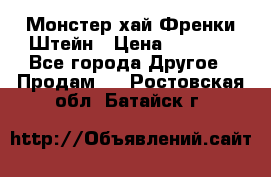 Монстер хай Френки Штейн Цена
Все города Другое Продам Ростовская обл Батайск г

http://Объявлений.сайт